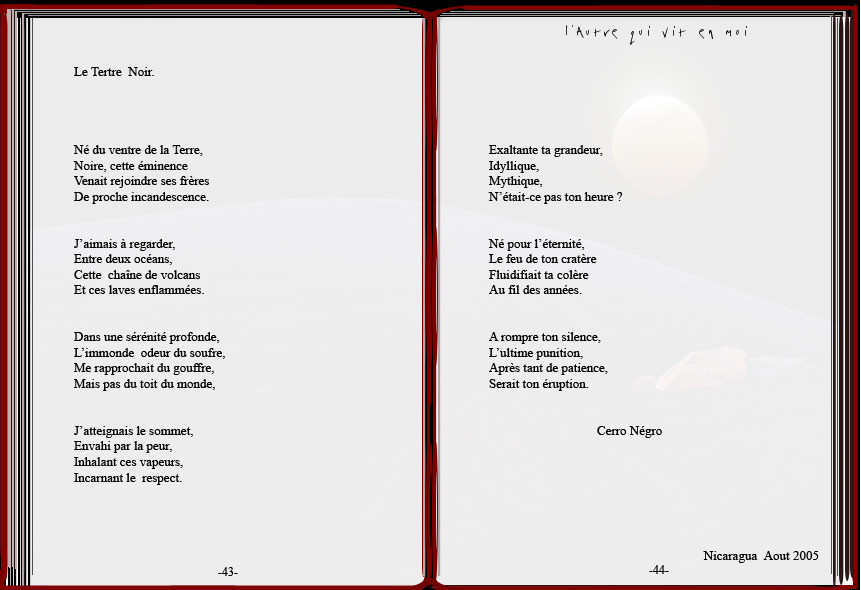 Le Tertre Noir.

Né du ventre de la Terre,
Noire, cette éminence
Venait rejoindre ses frères
De proche incandescence.

J'aimais à regarder,
Entre deux océans,
Cette chaîne de volcans
Et ces laves enflammées.

Dans une sérénité profonde,
L'immonde odeur du soufre,
Me rapprochait du gouffre,
Mais pas du toit du monde,

J'atteignais le sommet,
Envahi par la peur,
Inhalant ces vapeurs,
Incarnant le respect.

-43-

l'Autre qui vit en moi

Exaltante ta grandeur,
Idyllique,
Mythique,
N'était-ce pas ton heure ?

Né pour l'éternité,
Le feu de ton cratère
Fluidifiait ta colère
Au fil des années.

A rompre ton silence,
L'ultime punition,
Après tant de patience,
Serait ton éruption.

Cerro Négro

Nicaragua Aout 2005

-44-